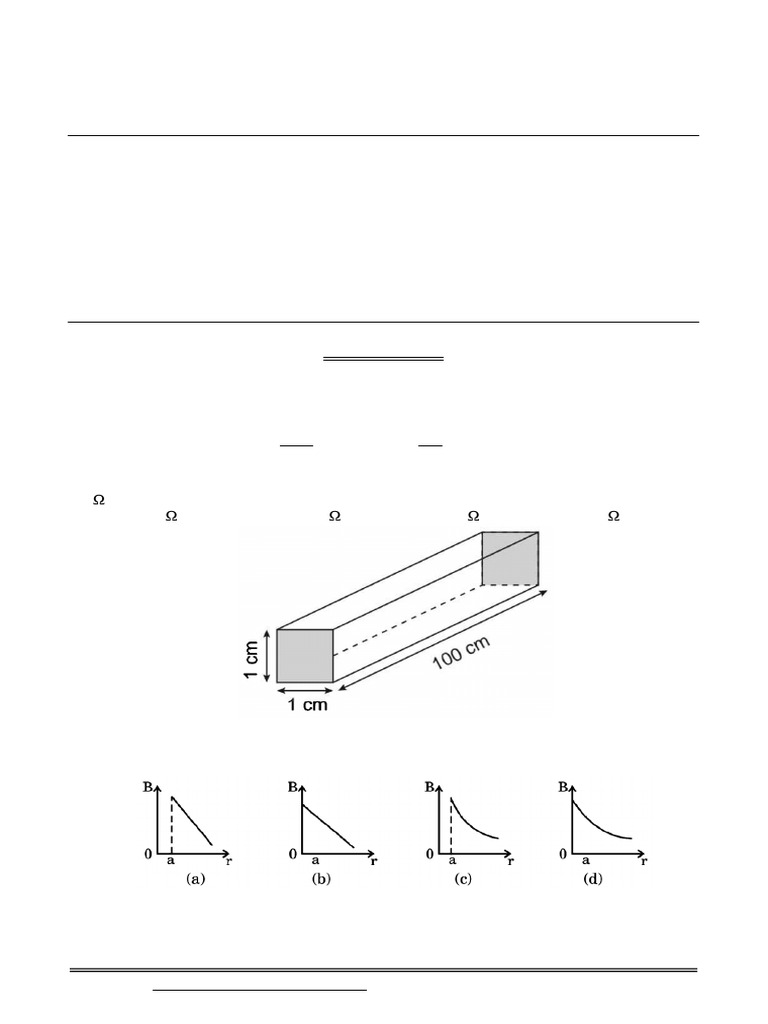 Ω

Ω

Ω

Ω

Ω

1 cm

1 cm

100 cm

B

0

a

r

(a)

B

0

a

r

(b)

B

0

a

r

(c)

B

0

a

r

(d)